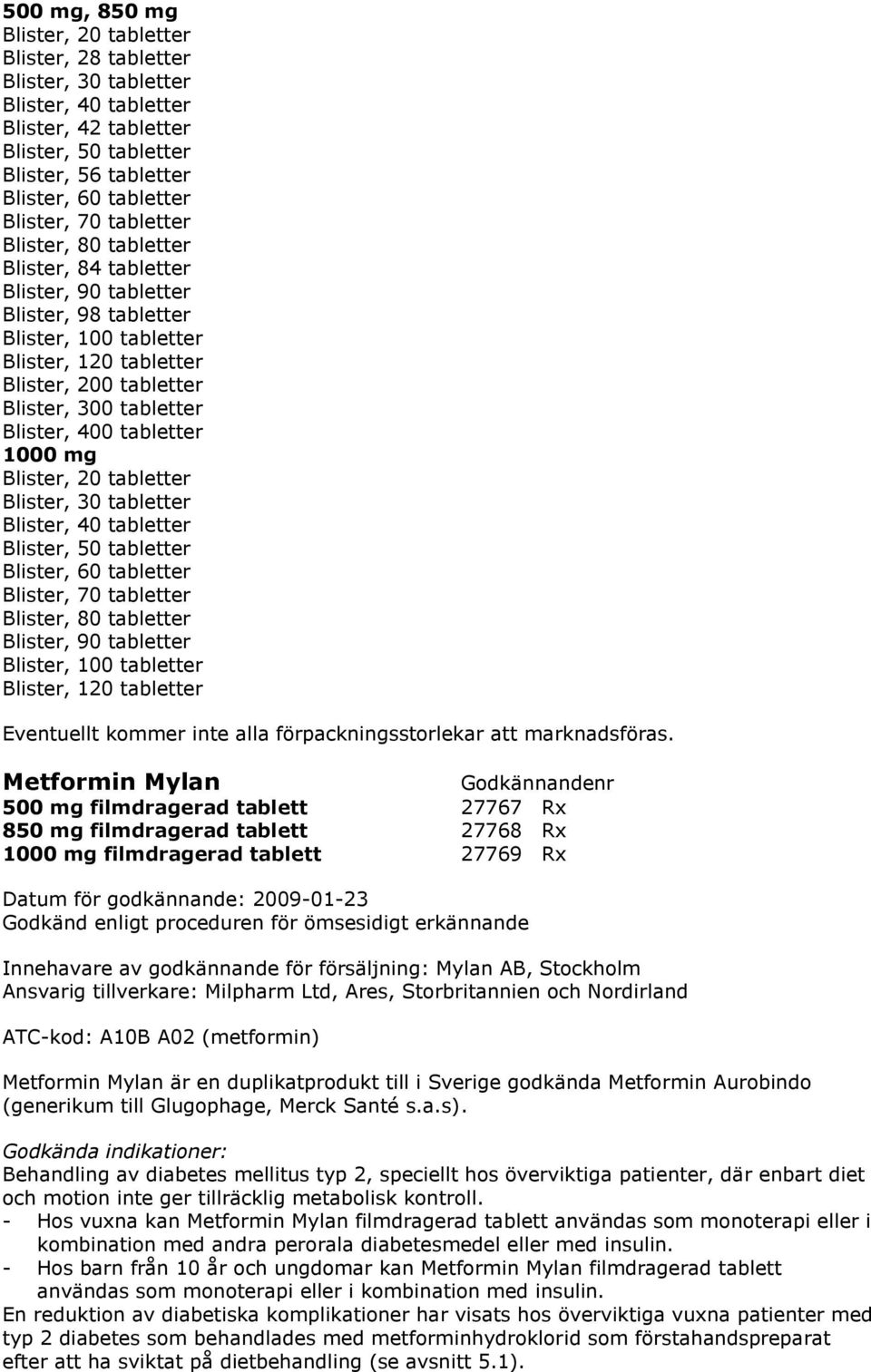 500 mg, 850 mg
Blister, 20 tabletter
Blister, 28 tabletter
Blister, 30 tabletter
Blister, 40 tabletter
Blister, 42 tabletter
Blister, 50 tabletter
Blister, 56 tabletter
Blister, 60 tabletter
Blister, 70 tabletter
Blister, 80 tabletter
Blister, 84 tabletter
Blister, 90 tabletter
Blister, 98 tabletter
Blister, 100 tabletter
Blister, 120 tabletter
Blister, 200 tabletter
Blister, 300 tabletter
Blister, 400 tabletter
1000 mg
Blister, 20 tabletter
Blister, 30 tabletter
Blister, 40 tabletter
Blister, 50 tabletter
Blister, 60 tabletter
Blister, 70 tabletter
Blister, 80 tabletter
Blister, 90 tabletter
Blister, 100 tabletter
Blister, 120 tabletter

Eventuellt kommer inte alla förpackningsstorlekar att marknadsföras.

| Metformin Mylan | Godkännandenr | |
|---|---|---|
| 500 mg filmdragerad tablett | 27767 | Rx |
| 850 mg filmdragerad tablett | 27768 | Rx |
| 1000 mg filmdragerad tablett | 27769 | Rx |

Datum för godkännande: 2009-01-23
Godkänd enligt proceduren för ömsesidigt erkännande

Innehavare av godkännande för försäljning: Mylan AB, Stockholm
Ansvarig tillverkare: Milpharm Ltd, Ares, Storbritannien och Nordirland

ATC-kod: A10B A02 (metformin)

Metformin Mylan är en duplikatprodukt till i Sverige godkända Metformin Aurobindo (generikum till Glugophage, Merck Santé s.a.s).

Godkända indikationer:
Behandling av diabetes mellitus typ 2, speciellt hos överviktiga patienter, där enbart diet och motion inte ger tillräcklig metabolisk kontroll.
- Hos vuxna kan Metformin Mylan filmdragerad tablett användas som monoterapi eller i kombination med andra perorala diabetesmedel eller med insulin.
- Hos barn från 10 år och ungdomar kan Metformin Mylan filmdragerad tablett användas som monoterapi eller i kombination med insulin.
En reduktion av diabetiska komplikationer har visats hos överviktiga vuxna patienter med typ 2 diabetes som behandlades med metforminhydroklorid som förstahandspreparat efter att ha sviktat på dietbehandling (se avsnitt 5.1).